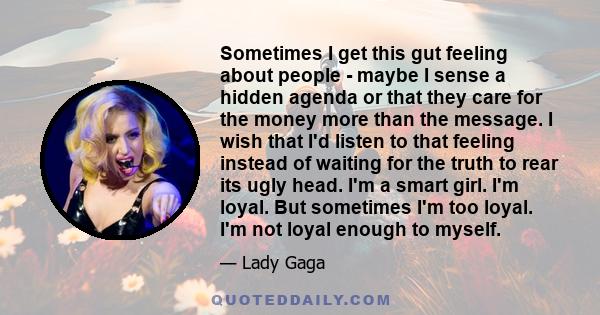 Sometimes I get this gut feeling about people - maybe I sense a hidden agenda or that they care for the money more than the message. I wish that I'd listen to that feeling instead of waiting for the truth to rear its ugly head. I'm a smart girl. I'm loyal. But sometimes I'm too loyal. I'm not loyal enough to myself.

— Lady Gaga

QUOTEDDAILY.COM